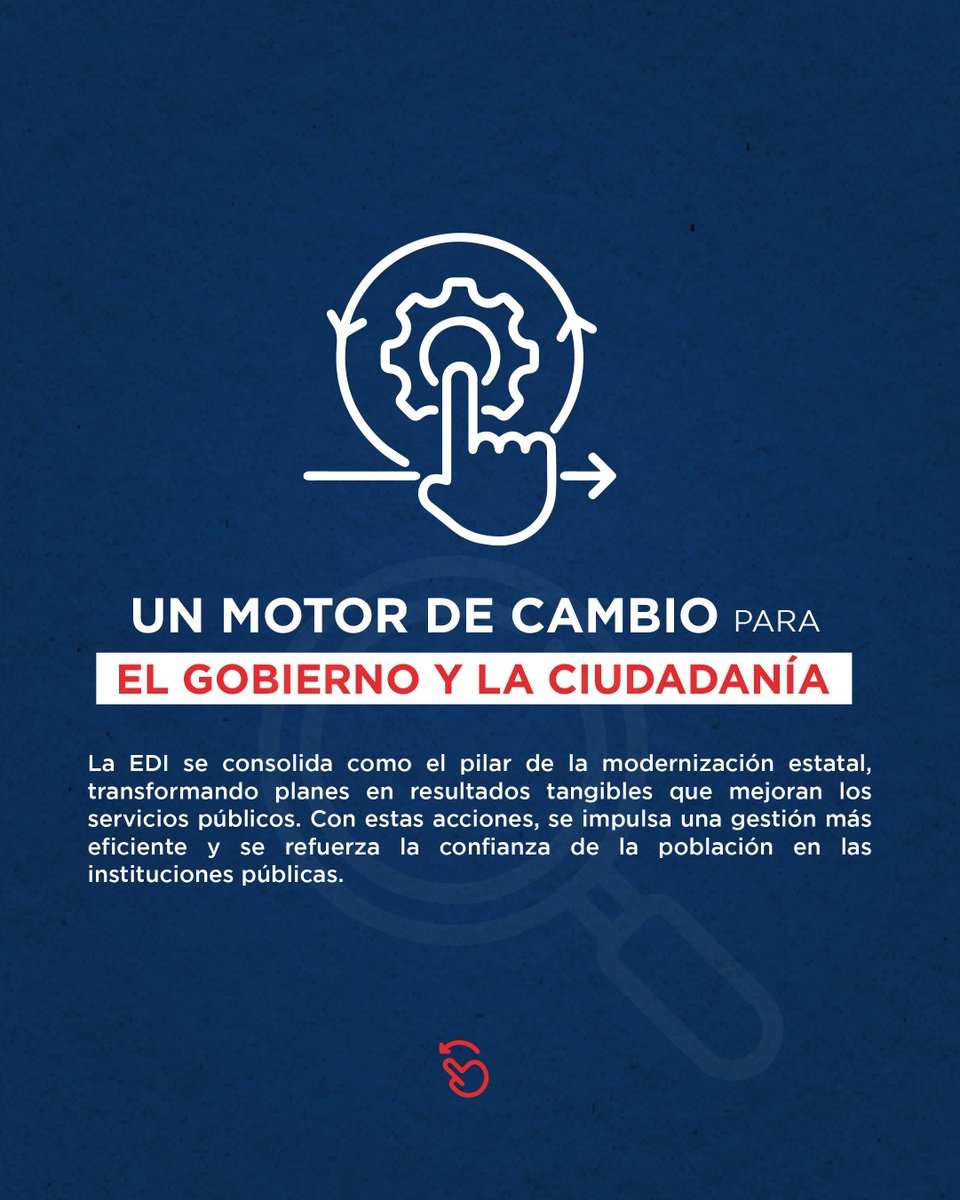 UN MOTOR DE CAMBIO PARA
EL GOBIERNO Y LA CIUDADANÍA

La EDI se consolida como el pilar de la modernización estatal, transformando planes en resultados tangibles que mejoran los servicios públicos. Con estas acciones, se impulsa una gestión más eficiente y se refuerza la confianza de la población en las instituciones públicas.